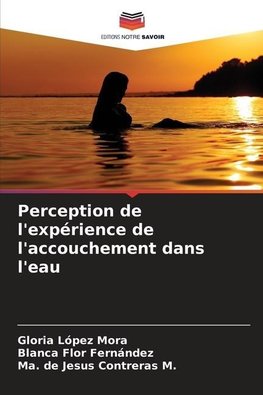 EDITIONS NOTRE SAVOIR

Perception de l'expérience de l'accouchement dans l'eau

Gloria López Mora
Blanca Flor Fernández
Ma. de Jesus Contreras M.